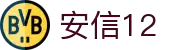 BVB

安信12